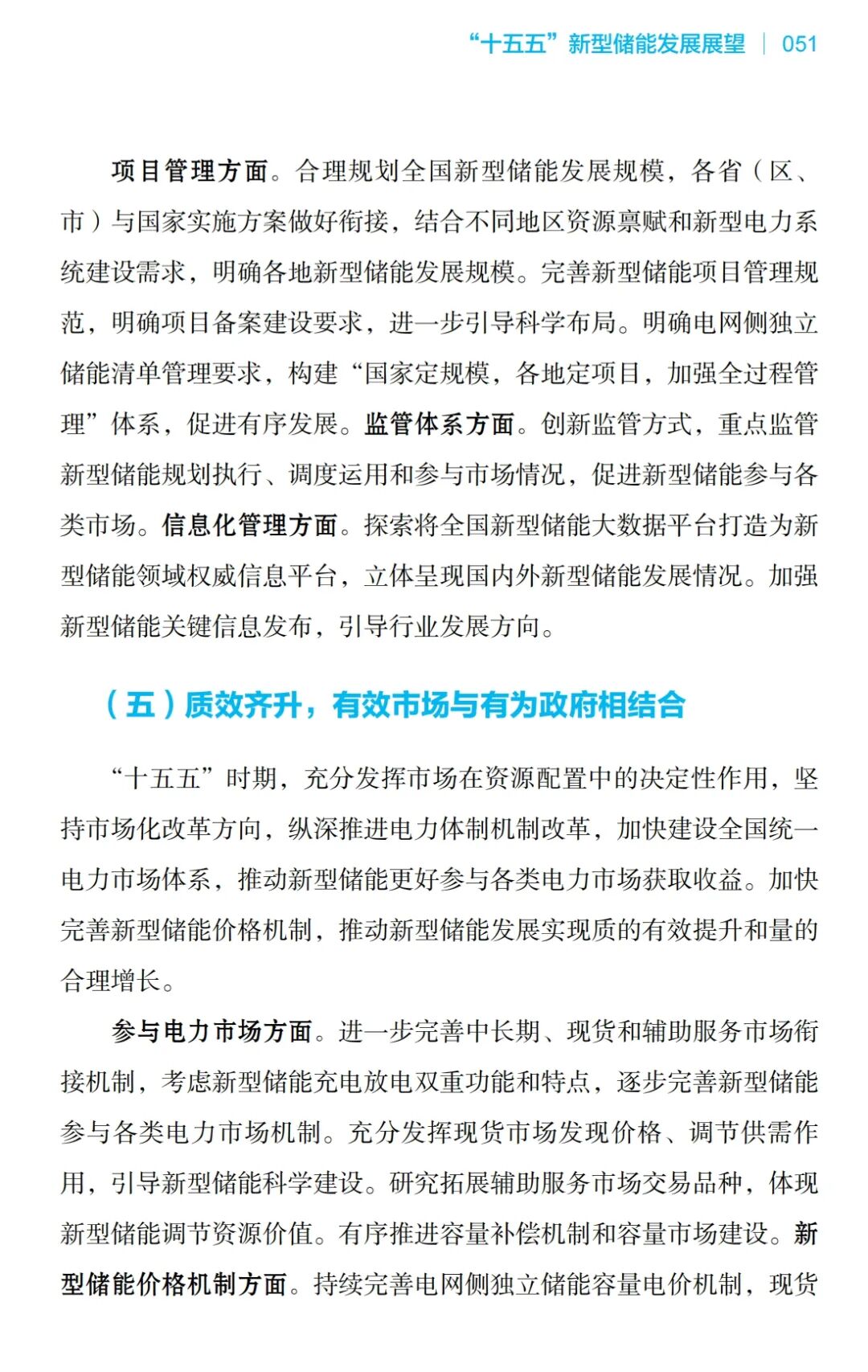 “十五五”新型储能发展展望 | 051

项目管理方面。合理规划全国新型储能发展规模，各省（区、市）与国家实施方案做好衔接，结合不同地区资源禀赋和新型电力系统建设需求，明确各地新型储能发展规模。完善新型储能项目管理规范，明确项目备案建设要求，进一步引导科学布局。明确电网侧独立储能清单管理要求，构建“国家定规模，各地定项目，加强全过程管理”体系，促进有序发展。监管体系方面。创新监管方式，重点监管新型储能规划执行、调度运用和参与市场情况，促进新型储能参与各类市场。信息化管理方面。探索将全国新型储能大数据平台打造为新型储能领域权威信息平台，立体呈现国内外新型储能发展情况。加强新型储能关键信息发布，引导行业发展方向。

（五）质效齐升，有效市场与有为政府相结合

“十五五”时期，充分发挥市场在资源配置中的决定性作用，坚持市场化改革方向，纵深推进电力体制机制改革，加快建设全国统一电力市场体系，推动新型储能更好参与各类电力市场获取收益。加快完善新型储能价格机制，推动新型储能发展实现质的有效提升和量的合理增长。

参与电力市场方面。进一步完善中长期、现货和辅助服务市场衔接机制，考虑新型储能充电放电双重功能和特点，逐步完善新型储能参与各类电力市场机制。充分发挥现货市场发现价格、调节供需作用，引导新型储能科学建设。研究拓展辅助服务市场交易品种，体现新型储能调节资源价值。有序推进容量补偿机制和容量市场建设。新型储能价格机制方面。持续完善电网侧独立储能容量电价机制，现货